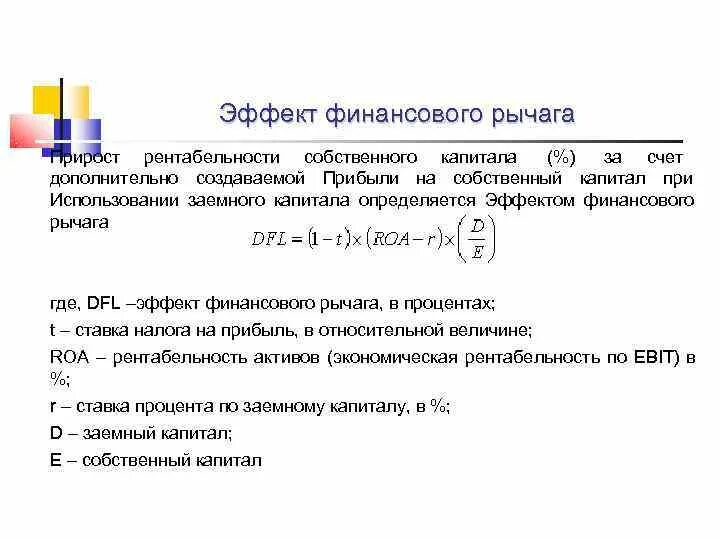 Эффект финансового рычага

Прирост рентабельности собственного капитала (%) за счет дополнительно создаваемой Прибыли на собственный капитал при Использовании заемного капитала определяется Эффектом финансового рычага

$DFL = (1-t) \times (ROA - r) \times \left(\frac{D}{E}\right)$

где, DFL –эффект финансового рычага, в процентах;

t – ставка налога на прибыль, в относительной величине;

ROA – рентабельность активов (экономическая рентабельность по EBIT) в %;

r – ставка процента по заемному капиталу, в %;

D – заемный капитал;

E – собственный капитал